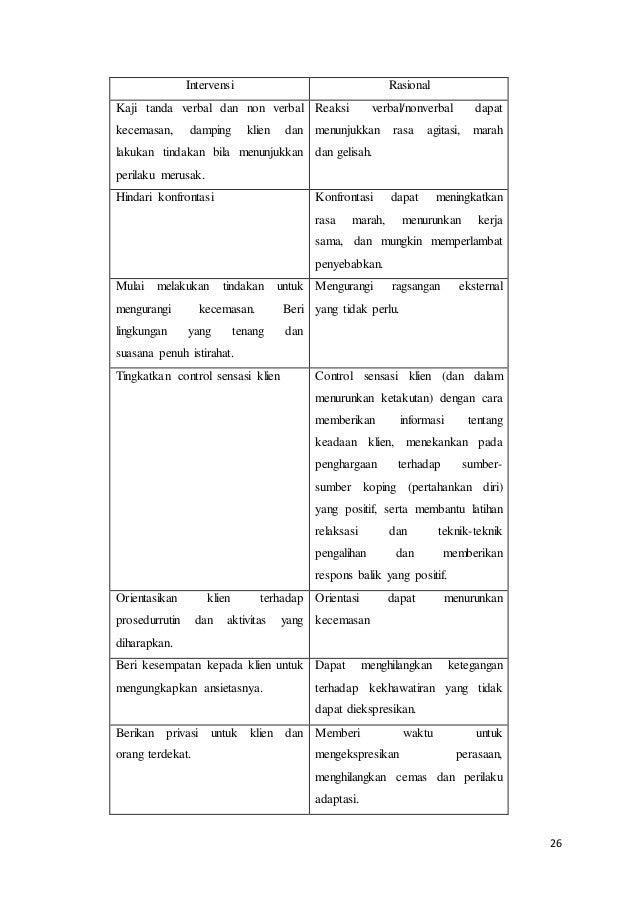 | Intervensi | Rasional |
|---|---|
| Kaji tanda verbal dan non verbal kecemasan, damping klien dan lakukan tindakan bila menunjukkan perilaku merusak. | Reaksi verbal/nonverbal dapat menunjukkan rasa agitasi, marah dan gelisah. |
| Hindari konfrontasi | Konfrontasi dapat meningkatkan rasa marah, menurunkan kerja sama, dan mungkin memperlambat penyebabkan. |
| Mulai melakukan tindakan untuk mengurangi kecemasan. Beri lingkungan yang tenang dan suasana penuh istirahat. | Mengurangi ragsangan eksternal yang tidak perlu. |
| Tingkatkan control sensasi klien | Control sensasi klien (dan dalam menurunkan ketakutan) dengan cara memberikan informasi tentang keadaan klien, menekankan pada penghargaan terhadap sumber-sumber koping (pertahankan diri) yang positif, serta membantu latihan relaksasi dan teknik-teknik pengalihan dan memberikan respons balik yang positif. |
| Orientasikan klien terhadap prosedurrutin dan aktivitas yang diharapkan. | Orientasi dapat menurunkan kecemasan |
| Beri kesempatan kepada klien untuk mengungkapkan ansietasnya. | Dapat menghilangkan ketegangan terhadap kekhawatiran yang tidak dapat diekspresikan. |
| Berikan privasi untuk klien dan orang terdekat. | Memberi waktu untuk mengekspresikan perasaan, menghilangkan cemas dan perilaku adaptasi. |

26